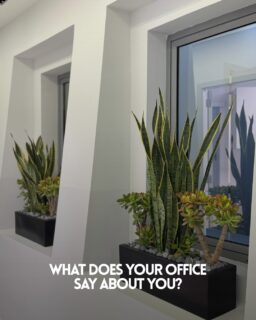 WHAT DOES YOUR OFFICE SAY ABOUT YOU?